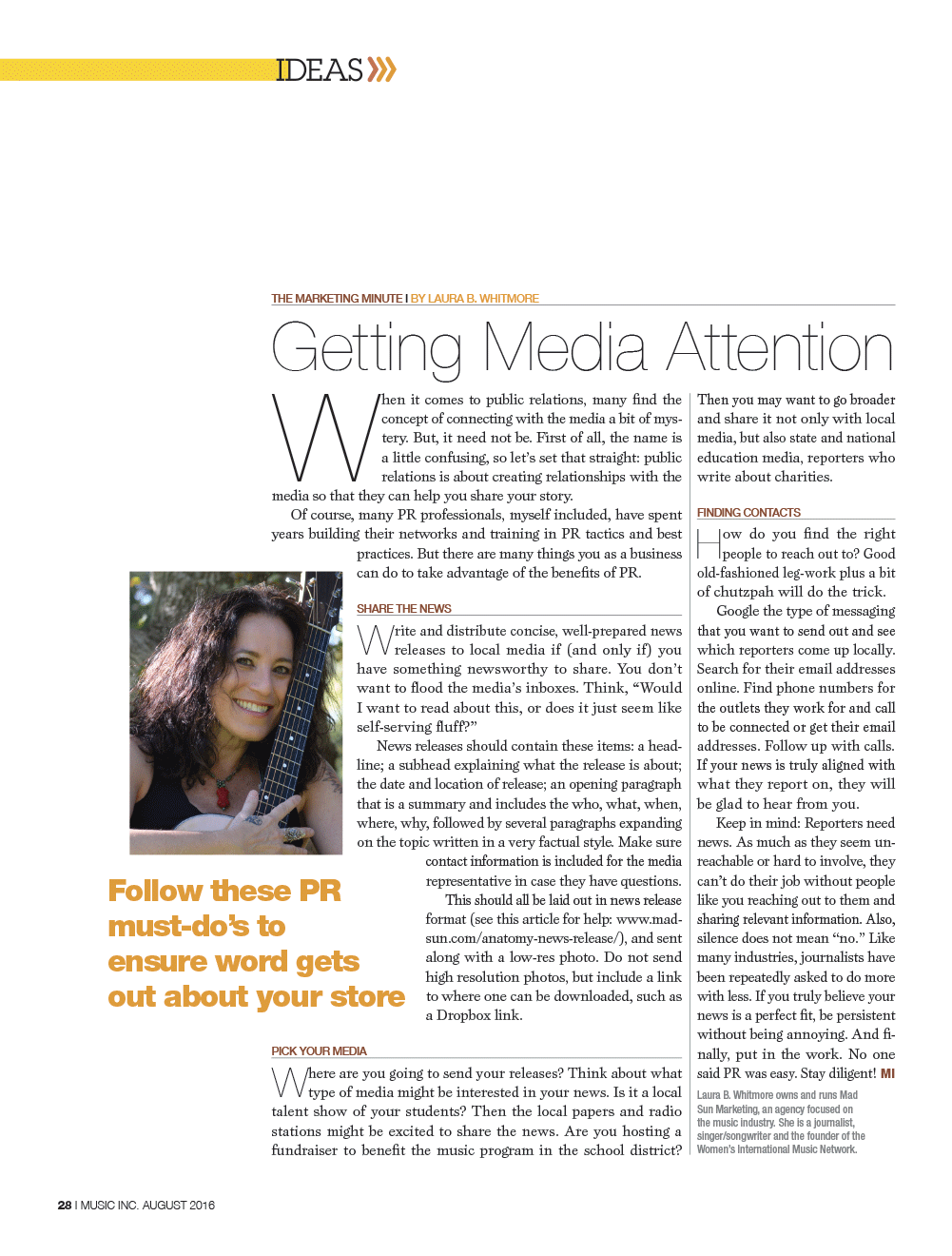 IDEAS

THE MARKETING MINUTE I BY LAURA B. WHITMORE

Getting Media Attention

When it comes to public relations, many find the concept of connecting with the media a bit of mystery. But, it need not be. First of all, the name is a little confusing, so let's set that straight: public relations is about creating relationships with the media so that they can help you share your story.

Of course, many PR professionals, myself included, have spent years building their networks and training in PR tactics and best practices. But there are many things you as a business can do to take advantage of the benefits of PR.

SHARE THE NEWS

Write and distribute concise, well-prepared news releases to local media if (and only if) you have something newsworthy to share. You don't want to flood the media's inboxes. Think, "Would I want to read about this, or does it just seem like self-serving fluff?"

News releases should contain these items: a headline; a subhead explaining what the release is about; the date and location of release; an opening paragraph that is a summary and includes the who, what, when, where, why, followed by several paragraphs expanding on the topic written in a very factual style. Make sure contact information is included for the media representative in case they have questions.

This should all be laid out in news release format (see this article for help: www.madsun.com/anatomy-news-release/), and sent along with a low-res photo. Do not send high resolution photos, but include a link to where one can be downloaded, such as a Dropbox link.

Follow these PR must-do's to ensure word gets out about your store

PICK YOUR MEDIA

Where are you going to send your releases? Think about what type of media might be interested in your news. Is it a local talent show of your students? Then the local papers and radio stations might be excited to share the news. Are you hosting a fundraiser to benefit the music program in the school district? Then you may want to go broader and share it not only with local media, but also state and national education media, reporters who write about charities.

FINDING CONTACTS

How do you find the right people to reach out to? Good old-fashioned leg-work plus a bit of chutzpah will do the trick.

Google the type of messaging that you want to send out and see which reporters come up locally. Search for their email addresses online. Find phone numbers for the outlets they work for and call to be connected or get their email addresses. Follow up with calls. If your news is truly aligned with what they report on, they will be glad to hear from you.

Keep in mind: Reporters need news. As much as they seem unreachable or hard to involve, they can't do their job without people like you reaching out to them and sharing relevant information. Also, silence does not mean "no." Like many industries, journalists have been repeatedly asked to do more with less. If you truly believe your news is a perfect fit, be persistent without being annoying. And finally, put in the work. No one said PR was easy. Stay diligent! MI

Laura B. Whitmore owns and runs Mad Sun Marketing, an agency focused on the music industry. She is a journalist, singer/songwriter and the founder of the Women's International Music Network.

28 I MUSIC INC. AUGUST 2016